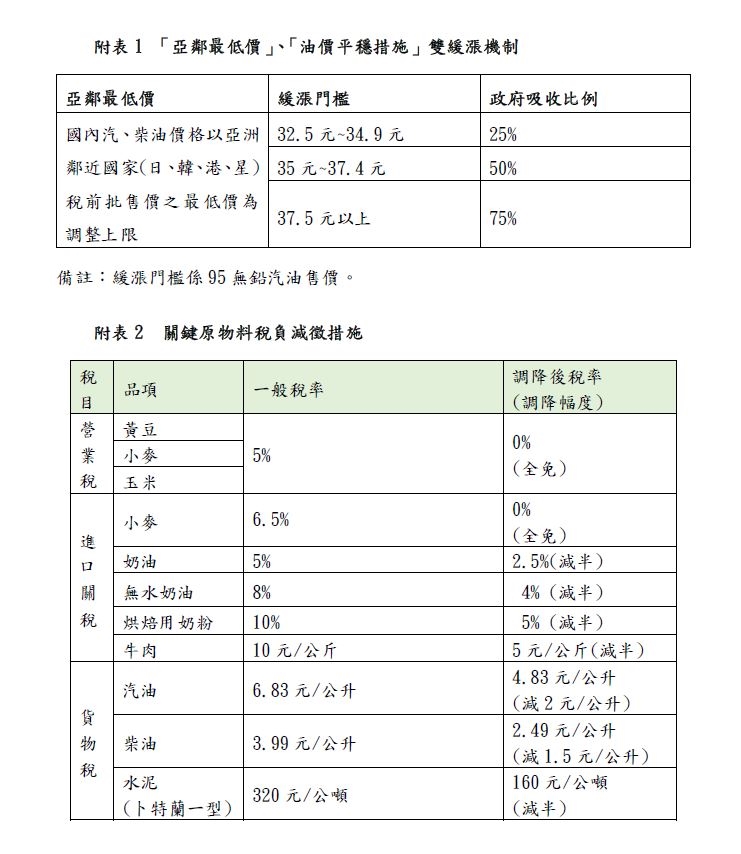 附表 1 「亞鄰最低價」、「油價平穩措施」雙緩漲機制

| 亞鄰最低價 | 緩漲門檻 | 政府吸收比例 |
|---|---|---|
| 國內汽、柴油價格以亞洲鄰近國家(日、韓、港、星)稅前批售價之最低價為調整上限 | 32.5 元~34.9 元 | 25% |
| | 35 元~37.4 元 | 50% |
| | 37.5 元以上 | 75% |

備註：緩漲門檻係 95 無鉛汽油售價。

附表 2 關鍵原物料稅負減徵措施

| 稅目 | 品項 | 一般稅率 | 調降後稅率（調降幅度） |
|---|---|---|---|
| 營業稅 | 黃豆 | 5% | 0%（全免） |
| | 小麥 | | |
| | 玉米 | | |
| 進口關稅 | 小麥 | 6.5% | 0%（全免） |
| | 奶油 | 5% | 2.5%(減半) |
| | 無水奶油 | 8% | 4%（減半） |
| | 烘焙用奶粉 | 10% | 5%（減半） |
| | 牛肉 | 10 元/公斤 | 5 元/公斤(減半) |
| 貨物稅 | 汽油 | 6.83 元/公升 | 4.83 元/公升（減 2 元/公升） |
| | 柴油 | 3.99 元/公升 | 2.49 元/公升（減 1.5 元/公升） |
| | 水泥（卜特蘭一型） | 320 元/公噸 | 160 元/公噸（減半） |